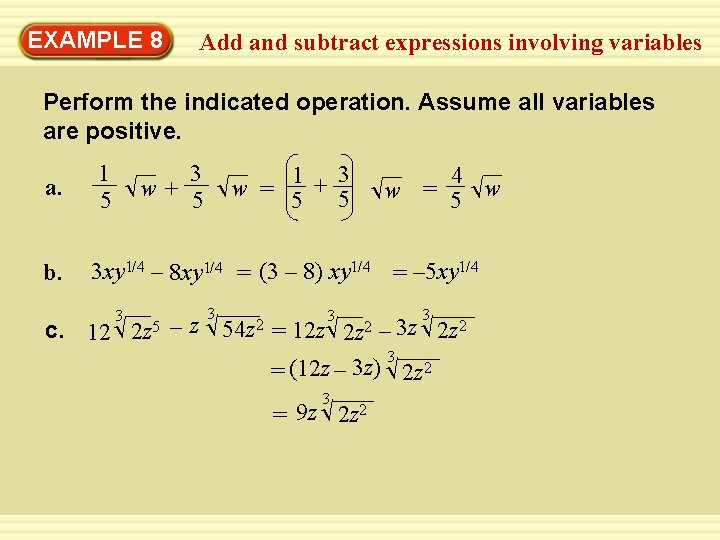 EXAMPLE 8

Add and subtract expressions involving variables

Perform the indicated operation. Assume all variables are positive.

a. $\frac{1}{5}\sqrt{w} + \frac{3}{5}\sqrt{w} = \left(\frac{1}{5} + \frac{3}{5}\right)\sqrt{w} = \frac{4}{5}\sqrt{w}$

b. $3xy^{1/4} - 8xy^{1/4} = (3 - 8)xy^{1/4} = -5xy^{1/4}$

c. $12\sqrt[3]{2z^5} - z\sqrt[3]{54z^2} = 12z\sqrt[3]{2z^2} - 3z\sqrt[3]{2z^2}$

$= (12z - 3z)\sqrt[3]{2z^2}$

$= 9z\sqrt[3]{2z^2}$